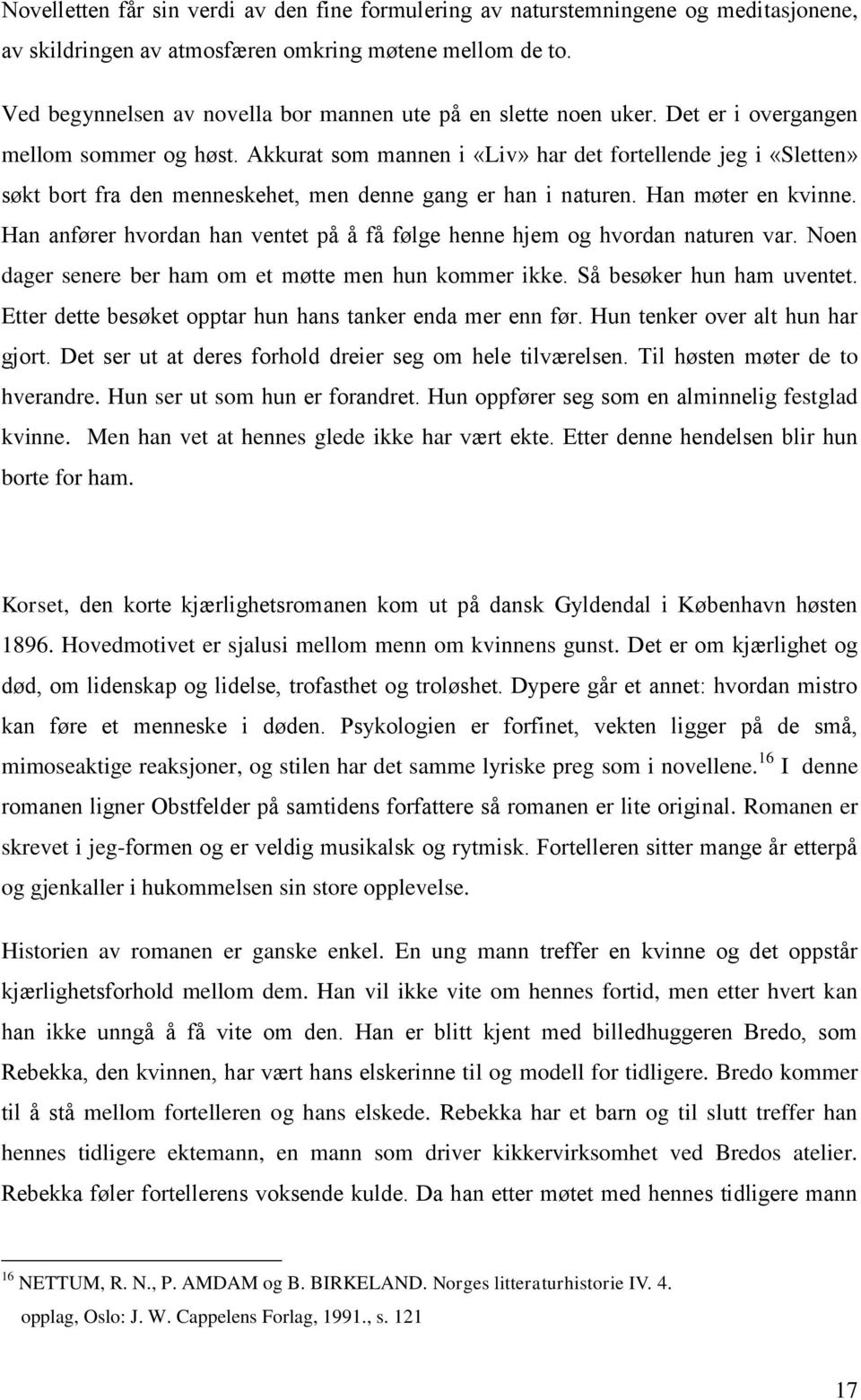 Novelletten får sin verdi av den fine formulering av naturstemningene og meditasjonene, av skildringen av atmosfæren omkring møtene mellom de to.

Ved begynnelsen av novella bor mannen ute på en slette noen uker. Det er i overgangen mellom sommer og høst. Akkurat som mannen i «Liv» har det fortellende jeg i «Sletten» søkt bort fra den menneskehet, men denne gang er han i naturen. Han møter en kvinne. Han anfører hvordan han ventet på å få følge henne hjem og hvordan naturen var. Noen dager senere ber ham om et møtte men hun kommer ikke. Så besøker hun ham uventet. Etter dette besøket opptar hun hans tanker enda mer enn før. Hun tenker over alt hun har gjort. Det ser ut at deres forhold dreier seg om hele tilværelsen. Til høsten møter de to hverandre. Hun ser ut som hun er forandret. Hun oppfører seg som en alminnelig festglad kvinne. Men han vet at hennes glede ikke har vært ekte. Etter denne hendelsen blir hun borte for ham.

Korset, den korte kjærlighetsromanen kom ut på dansk Gyldendal i København høsten 1896. Hovedmotivet er sjalusi mellom menn om kvinnens gunst. Det er om kjærlighet og død, om lidenskap og lidelse, trofasthet og troløshet. Dypere går et annet: hvordan mistro kan føre et menneske i døden. Psykologien er forfinet, vekten ligger på de små, mimoseaktige reaksjoner, og stilen har det samme lyriske preg som i novellene.$^{16}$ I denne romanen ligner Obstfelder på samtidens forfattere så romanen er lite original. Romanen er skrevet i jeg-formen og er veldig musikalsk og rytmisk. Fortelleren sitter mange år etterpå og gjenkaller i hukommelsen sin store opplevelse.

Historien av romanen er ganske enkel. En ung mann treffer en kvinne og det oppstår kjærlighetsforhold mellom dem. Han vil ikke vite om hennes fortid, men etter hvert kan han ikke unngå å få vite om den. Han er blitt kjent med billedhuggeren Bredo, som Rebekka, den kvinnen, har vært hans elskerinne til og modell for tidligere. Bredo kommer til å stå mellom fortelleren og hans elskede. Rebekka har et barn og til slutt treffer han hennes tidligere ektemann, en mann som driver kikkervirksomhet ved Bredos atelier. Rebekka føler fortellerens voksende kulde. Da han etter møtet med hennes tidligere mann

$^{16}$ NETTUM, R. N., P. AMDAM og B. BIRKELAND. Norges litteraturhistorie IV. 4. opplag, Oslo: J. W. Cappelens Forlag, 1991., s. 121

17